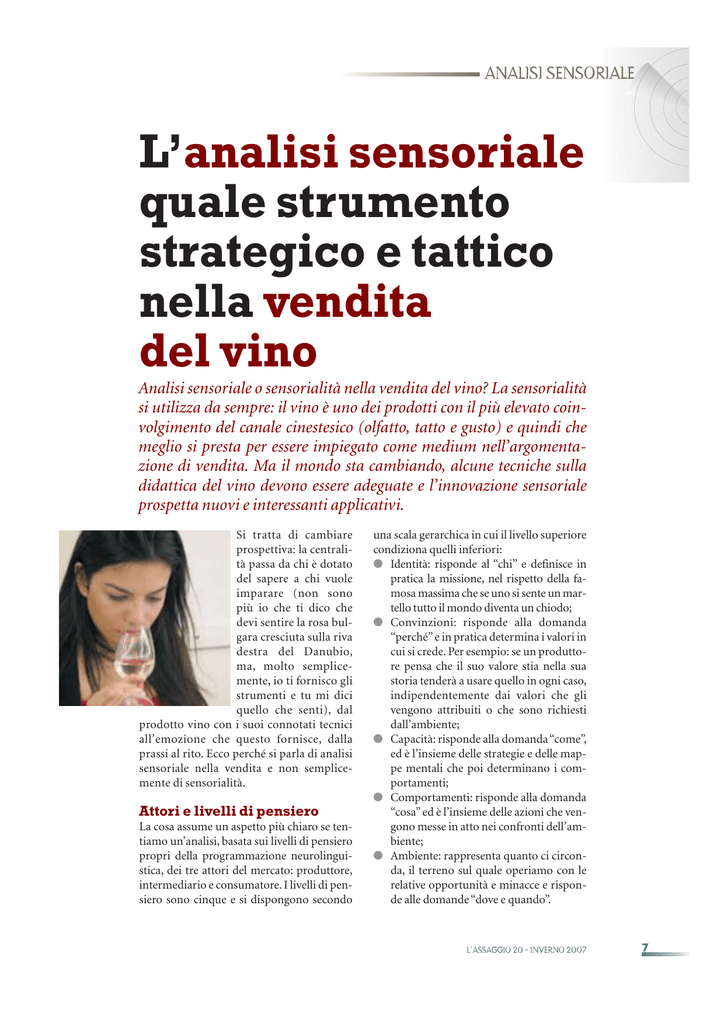 ANALISI SENSORIALE

L'analisi sensoriale quale strumento strategico e tattico nella vendita del vino

Analisi sensoriale o sensorialità nella vendita del vino? La sensorialità si utilizza da sempre: il vino è uno dei prodotti con il più elevato coinvolgimento del canale cinestesico (olfatto, tatto e gusto) e quindi che meglio si presta per essere impiegato come medium nell'argomentazione di vendita. Ma il mondo sta cambiando, alcune tecniche sulla didattica del vino devono essere adeguate e l'innovazione sensoriale prospetta nuovi e interessanti applicativi.

Si tratta di cambiare prospettiva: la centralità passa da chi è dotato del sapere a chi vuole imparare (non sono più io che ti dico che devi sentire la rosa bulgara cresciuta sulla riva destra del Danubio, ma, molto semplicemente, io ti fornisco gli strumenti e tu mi dici quello che senti), dal prodotto vino con i suoi connotati tecnici all'emozione che questo fornisce, dalla prassi al rito. Ecco perché si parla di analisi sensoriale nella vendita e non semplicemente di sensorialità.

Attori e livelli di pensiero
La cosa assume un aspetto più chiaro se tentiamo un'analisi, basata sui livelli di pensiero propri della programmazione neurolinguistica, dei tre attori del mercato: produttore, intermediario e consumatore. I livelli di pensiero sono cinque e si dispongono secondo una scala gerarchica in cui il livello superiore condiziona quelli inferiori:
● Identità: risponde al "chi" e definisce in pratica la missione, nel rispetto della famosa massima che se uno si sente un martello tutto il mondo diventa un chiodo;
● Convinzioni: risponde alla domanda "perché" e in pratica determina i valori in cui si crede. Per esempio: se un produttore pensa che il suo valore stia nella sua storia tenderà a usare quello in ogni caso, indipendentemente dai valori che gli vengono attribuiti o che sono richiesti dall'ambiente;
● Capacità: risponde alla domanda "come", ed è l'insieme delle strategie e delle mappe mentali che poi determinano i comportamenti;
● Comportamenti: risponde alla domanda "cosa" ed è l'insieme delle azioni che vengono messe in atto nei confronti dell'ambiente;
● Ambiente: rappresenta quanto ci circonda, il terreno sul quale operiamo con le relative opportunità e minacce e risponde alle domande "dove e quando".

L'ASSAGGIO 20 - INVERNO 2007 7